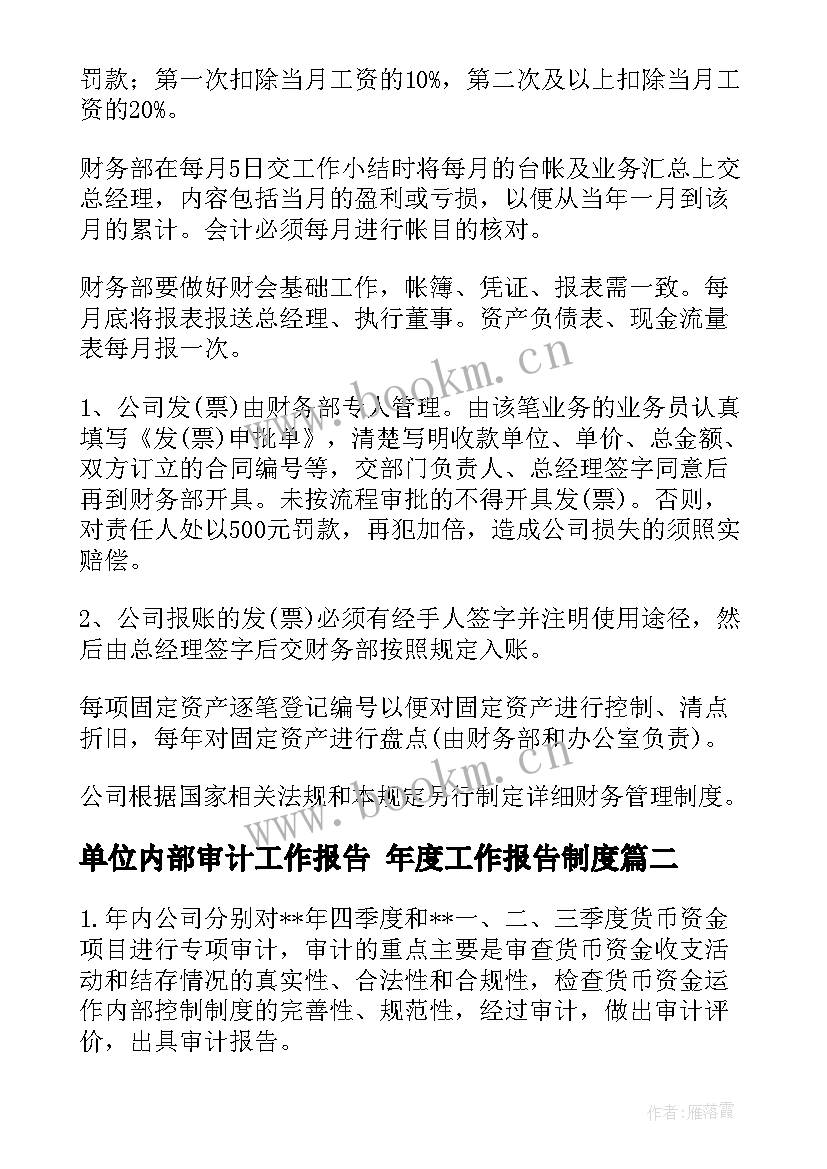 罚款；第一次扣除当月工资的10%，第二次及以上扣除当月工资的20%。

财务部在每月5日交工作小结时将每月的台帐及业务汇总上交总经理，内容包括当月的盈利或亏损，以便从当年一月到该月的累计。会计必须每月进行帐目的核对。

财务部要做好财会基础工作，帐簿、凭证、报表需一致。每月底将报表报送总经理、执行董事。资产负债表、现金流量表每月报一次。

1、公司发(票)由财务部专人管理。由该笔业务的业务员认真填写《发(票)申批单》，清楚写明收款单位、单价、总金额、双方订立的合同编号等，交部门负责人、总经理签字同意后再到财务部开具。未按流程审批的不得开具发(票)。否则，对责任人处以500元罚款，再犯加倍，造成公司损失的须照实赔偿。

2、公司报账的发(票)必须有经手人签字并注明使用途径，然后由总经理签字后交财务部按照规定入账。

每项固定资产逐笔登记编号以便对固定资产进行控制、清点折旧，每年对固定资产进行盘点(由财务部和办公室负责)。

公司根据国家相关法规和本规定另行制定详细财务管理制度。

单位内部审计工作报告 年度工作报告制度篇二

1.年内公司分别对**年四季度和**一、二、三季度货币资金项目进行专项审计，审计的重点主要是审查货币资金收支活动和结存情况的真实性、合法性和合规性，检查货币资金运作内部控制制度的完善性、规范性，经过审计，做出审计评价，出具审计报告。

www.bookm.cn

www.bookm.cn

作者：雁落霞